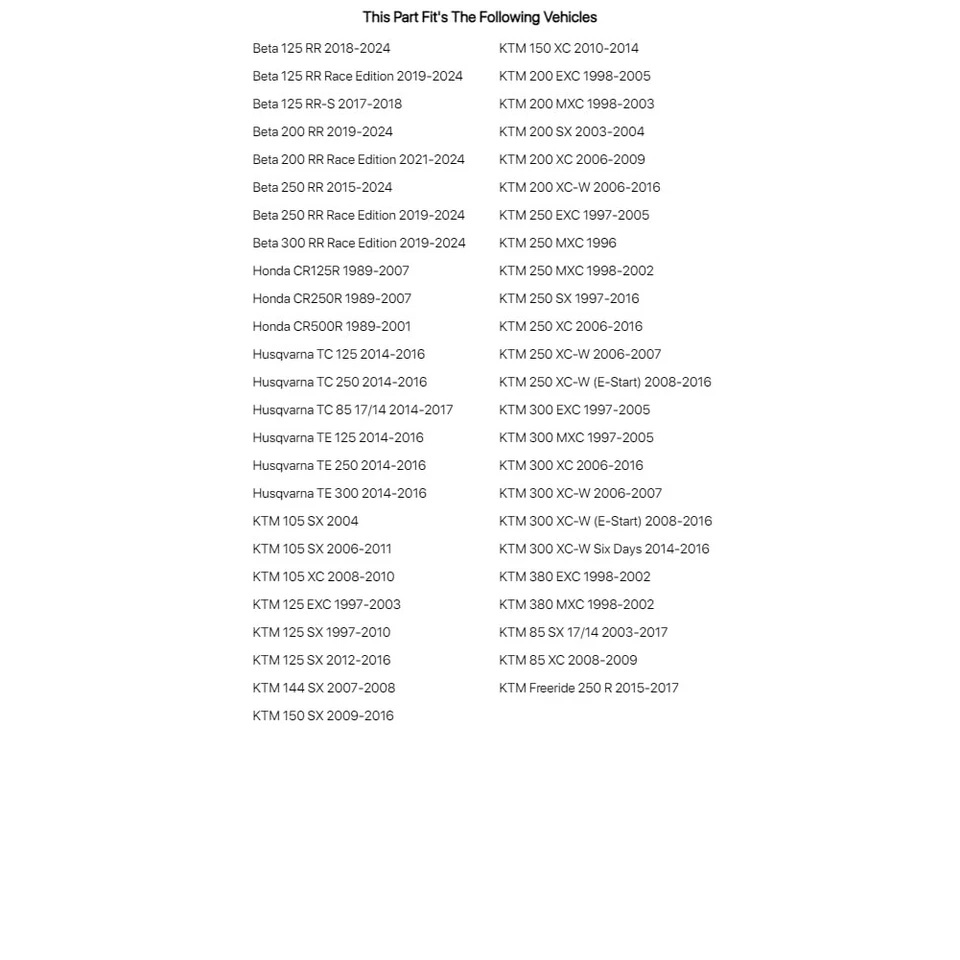 This Part Fit's The Following Vehicles

Beta 125 RR 2018-2024
Beta 125 RR Race Edition 2019-2024
Beta 125 RR-S 2017-2018
Beta 200 RR 2019-2024
Beta 200 RR Race Edition 2021-2024
Beta 250 RR 2015-2024
Beta 250 RR Race Edition 2019-2024
Beta 300 RR Race Edition 2019-2024
Honda CR125R 1989-2007
Honda CR250R 1989-2007
Honda CR500R 1989-2001
Husqvarna TC 125 2014-2016
Husqvarna TC 250 2014-2016
Husqvarna TC 85 17/14 2014-2017
Husqvarna TE 125 2014-2016
Husqvarna TE 250 2014-2016
Husqvarna TE 300 2014-2016
KTM 105 SX 2004
KTM 105 SX 2006-2011
KTM 105 XC 2008-2010
KTM 125 EXC 1997-2003
KTM 125 SX 1997-2010
KTM 125 SX 2012-2016
KTM 144 SX 2007-2008
KTM 150 SX 2009-2016

KTM 150 XC 2010-2014
KTM 200 EXC 1998-2005
KTM 200 MXC 1998-2003
KTM 200 SX 2003-2004
KTM 200 XC 2006-2009
KTM 200 XC-W 2006-2016
KTM 250 EXC 1997-2005
KTM 250 MXC 1996
KTM 250 MXC 1998-2002
KTM 250 SX 1997-2016
KTM 250 XC 2006-2016
KTM 250 XC-W 2006-2007
KTM 250 XC-W (E-Start) 2008-2016
KTM 300 EXC 1997-2005
KTM 300 MXC 1997-2005
KTM 300 XC 2006-2016
KTM 300 XC-W 2006-2007
KTM 300 XC-W (E-Start) 2008-2016
KTM 300 XC-W Six Days 2014-2016
KTM 380 EXC 1998-2002
KTM 380 MXC 1998-2002
KTM 85 SX 17/14 2003-2017
KTM 85 XC 2008-2009
KTM Freeride 250 R 2015-2017